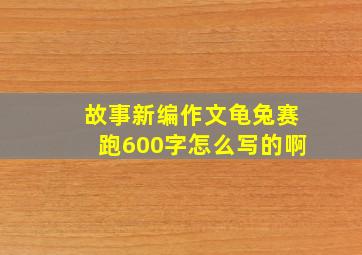 故事新编作文龟兔赛跑600字怎么写的啊